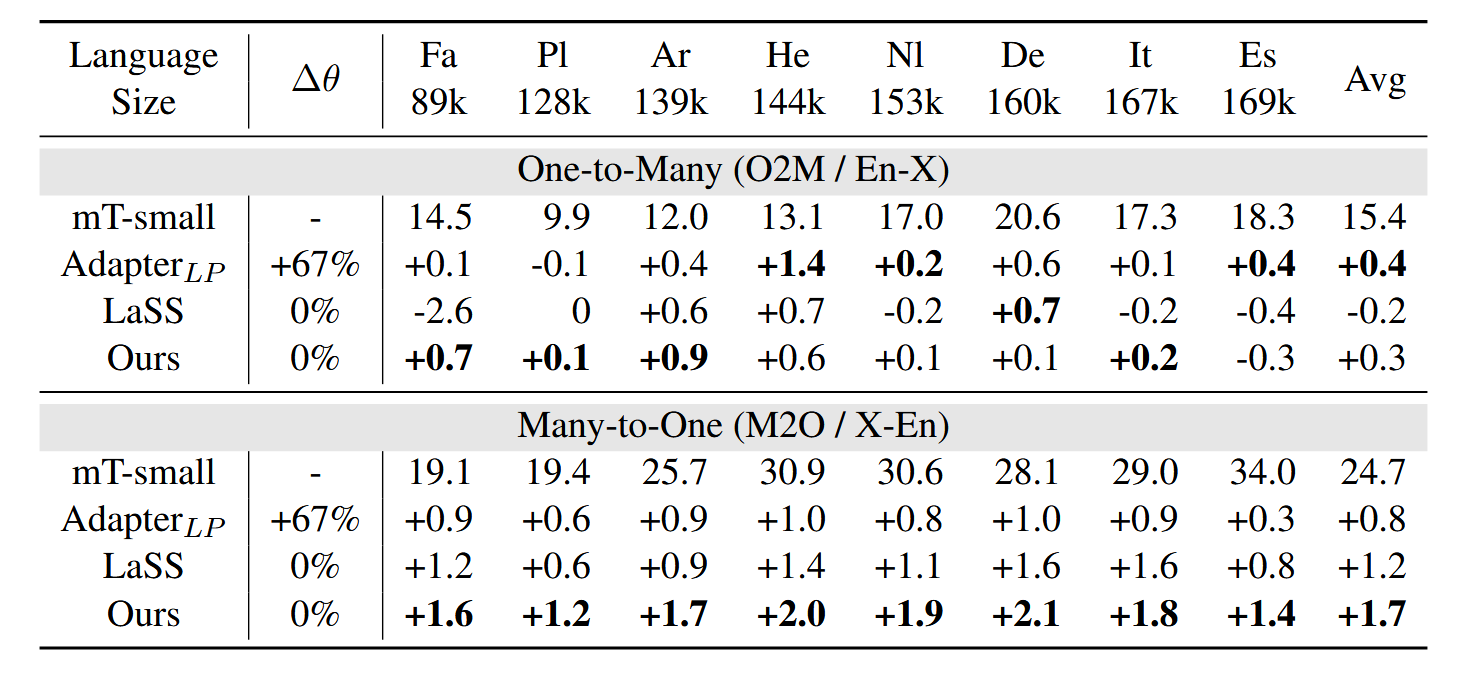 | Language Size | $\Delta\theta$ | Fa 89k | Pl 128k | Ar 139k | He 144k | Nl 153k | De 160k | It 167k | Es 169k | Avg |
|---|---|---|---|---|---|---|---|---|---|---|
| One-to-Many (O2M / En-X) | | | | | | | | | | |
| mT-small | - | 14.5 | 9.9 | 12.0 | 13.1 | 17.0 | 20.6 | 17.3 | 18.3 | 15.4 |
| Adapter$_{LP}$ | +67% | +0.1 | -0.1 | +0.4 | **+1.4** | **+0.2** | +0.6 | +0.1 | **+0.4** | **+0.4** |
| LaSS | 0% | -2.6 | 0 | +0.6 | +0.7 | -0.2 | **+0.7** | -0.2 | -0.4 | -0.2 |
| Ours | 0% | **+0.7** | **+0.1** | **+0.9** | +0.6 | +0.1 | +0.1 | **+0.2** | -0.3 | +0.3 |
| Many-to-One (M2O / X-En) | | | | | | | | | | |
| mT-small | - | 19.1 | 19.4 | 25.7 | 30.9 | 30.6 | 28.1 | 29.0 | 34.0 | 24.7 |
| Adapter$_{LP}$ | +67% | +0.9 | +0.6 | +0.9 | +1.0 | +0.8 | +1.0 | +0.9 | +0.3 | +0.8 |
| LaSS | 0% | +1.2 | +0.6 | +0.9 | +1.4 | +1.1 | +1.6 | +1.6 | +0.8 | +1.2 |
| Ours | 0% | **+1.6** | **+1.2** | **+1.7** | **+2.0** | **+1.9** | **+2.1** | **+1.8** | **+1.4** | **+1.7** |